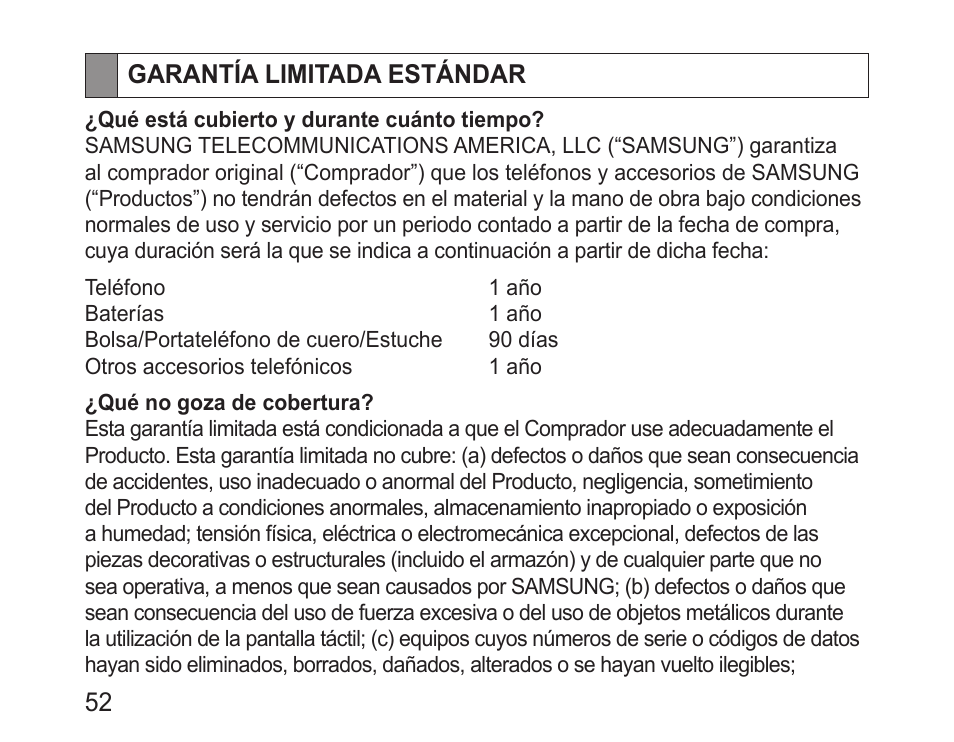 GARANTÍA LIMITADA ESTÁNDAR

¿Qué está cubierto y durante cuánto tiempo?
SAMSUNG TELECOMMUNICATIONS AMERICA, LLC (“SAMSUNG”) garantiza al comprador original (“Comprador”) que los teléfonos y accesorios de SAMSUNG (“Productos”) no tendrán defectos en el material y la mano de obra bajo condiciones normales de uso y servicio por un periodo contado a partir de la fecha de compra, cuya duración será la que se indica a continuación a partir de dicha fecha:

| | |
|---|---|
| Teléfono | 1 año |
| Baterías | 1 año |
| Bolsa/Portateléfono de cuero/Estuche | 90 días |
| Otros accesorios telefónicos | 1 año |

¿Qué no goza de cobertura?
Esta garantía limitada está condicionada a que el Comprador use adecuadamente el Producto. Esta garantía limitada no cubre: (a) defectos o daños que sean consecuencia de accidentes, uso inadecuado o anormal del Producto, negligencia, sometimiento del Producto a condiciones anormales, almacenamiento inapropiado o exposición a humedad; tensión física, eléctrica o electromecánica excepcional, defectos de las piezas decorativas o estructurales (incluido el armazón) y de cualquier parte que no sea operativa, a menos que sean causados por SAMSUNG; (b) defectos o daños que sean consecuencia del uso de fuerza excesiva o del uso de objetos metálicos durante la utilización de la pantalla táctil; (c) equipos cuyos números de serie o códigos de datos hayan sido eliminados, borrados, dañados, alterados o se hayan vuelto ilegibles;

52